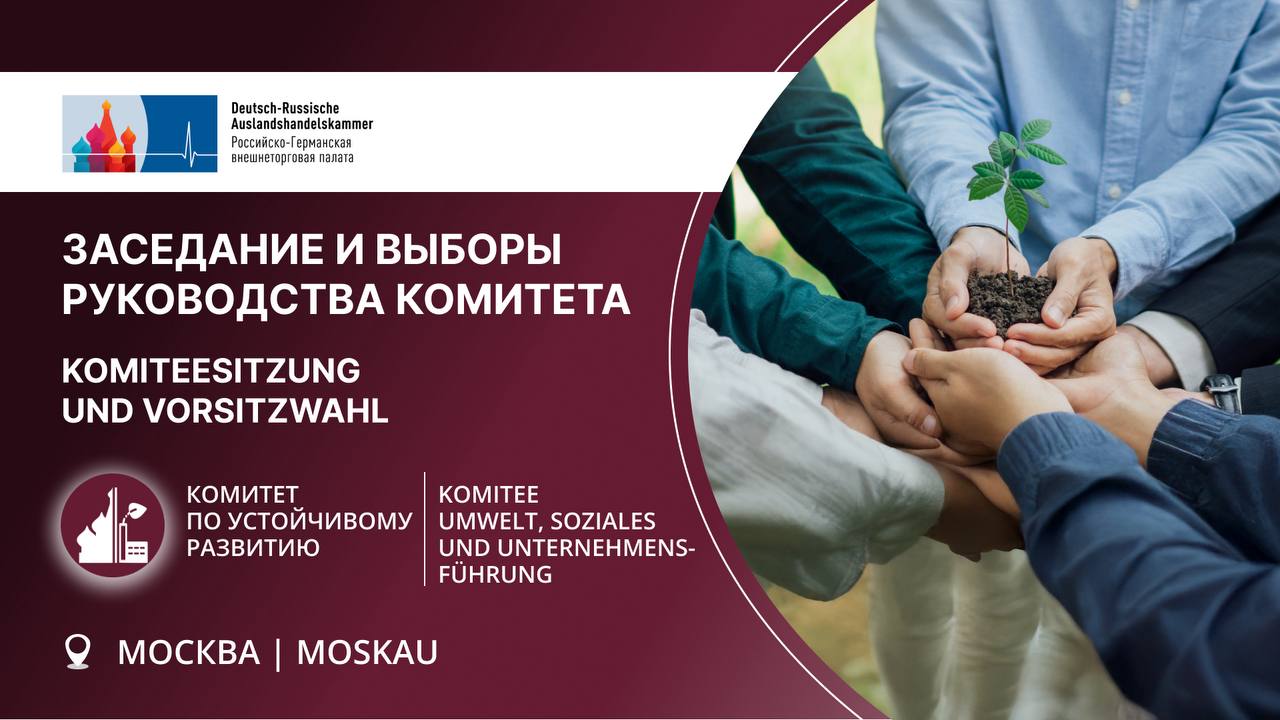 Deutsch-Russische
Auslandshandelskammer
Российско-Германская
внешнеторговая палата

ЗАСЕДАНИЕ И ВЫБОРЫ
РУКОВОДСТВА КОМИТЕТА

KOMITEESITZUNG
UND VORSITZWAHL

КОМИТЕТ
ПО УСТОЙЧИВОМУ
РАЗВИТИЮ

KOMITEE
UMWELT, SOZIALES
UND UNTERNEHMENS-
FÜHRUNG

МОСКВА | MOSKAU